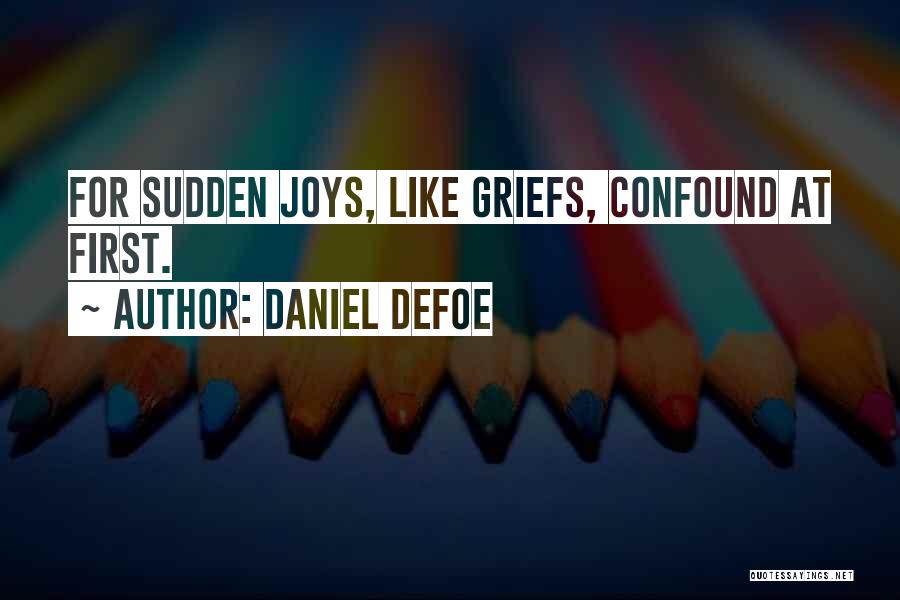 FOR SUDDEN JOYS, LIKE GRIEFS, CONFOUND AT FIRST.

~ AUTHOR: DANIEL DEFOE

QUOTESSAYINGS.NET